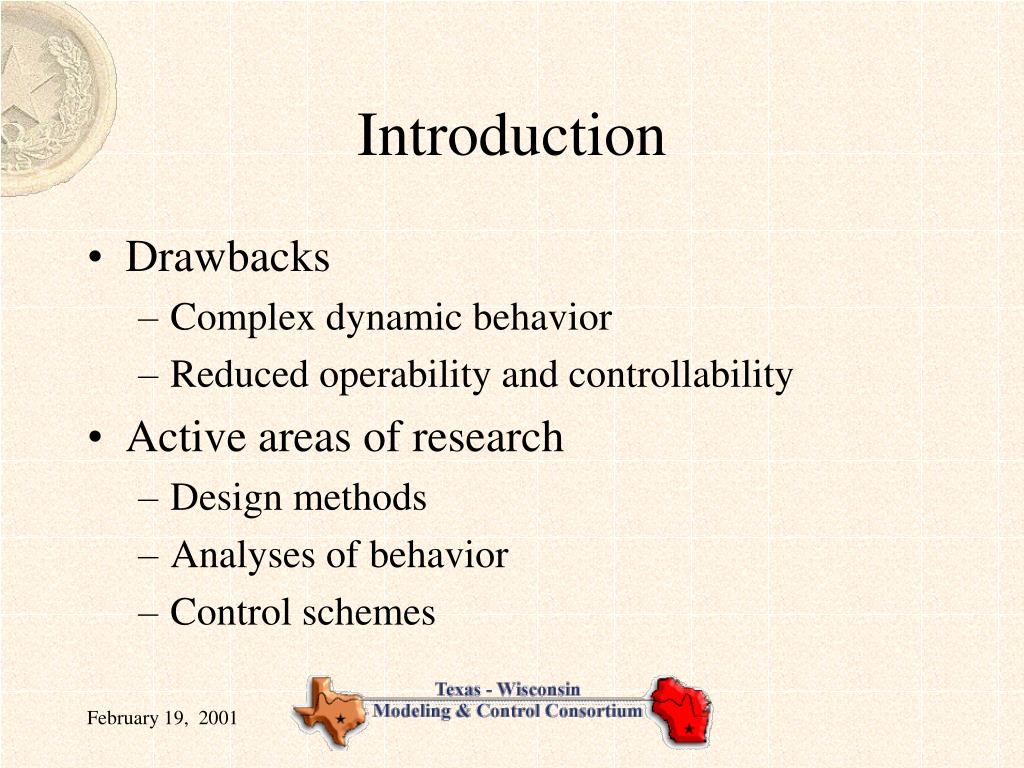 Introduction

• Drawbacks
– Complex dynamic behavior
– Reduced operability and controllability
• Active areas of research
– Design methods
– Analyses of behavior
– Control schemes

February 19, 2001

Texas - Wisconsin
Modeling & Control Consortium